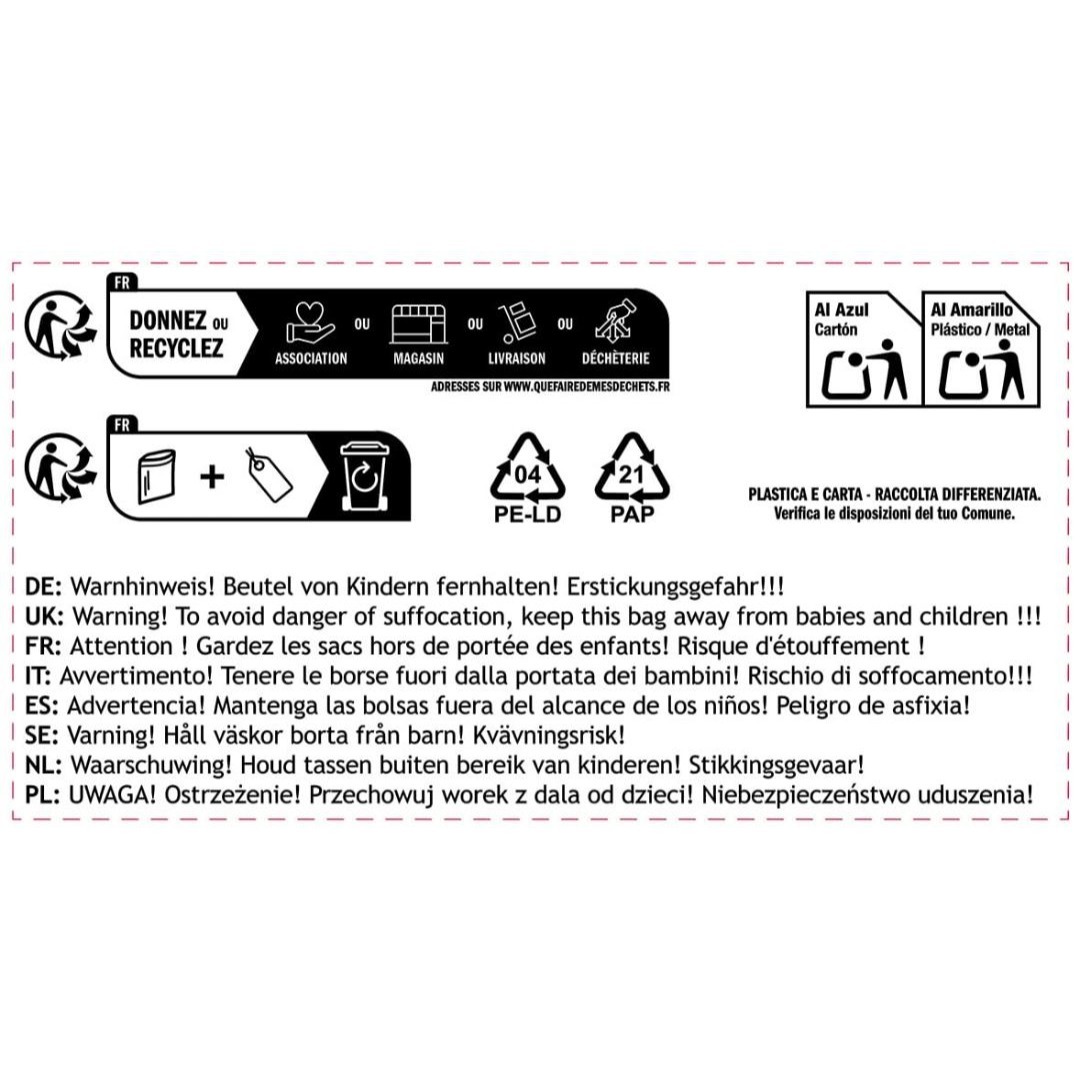 FR
DONNEZ OU RECYCLEZ
ASSOCIATION OU MAGASIN OU LIVRAISON OU DÉCHÈTERIE
ADRESSES SUR WWW.QUEFAIREDEMESDECHETS.FR

Al Azul
Cartón

Al Amarillo
Plástico / Metal

FR
+

04
PE-LD

21
PAP

PLASTICA E CARTA - RACCOLTA DIFFERENZIATA.
Verifica le disposizioni del tuo Comune.

DE: Warnhinweis! Beutel von Kindern fernhalten! Erstickungsgefahr!!!
UK: Warning! To avoid danger of suffocation, keep this bag away from babies and children !!!
FR: Attention ! Gardez les sacs hors de portée des enfants! Risque d'étouffement !
IT: Avvertimento! Tenere le borse fuori dalla portata dei bambini! Rischio di soffocamento!!!
ES: Advertencia! Mantenga las bolsas fuera del alcance de los niños! Peligro de asfixia!
SE: Varning! Håll väskor borta från barn! Kvävningsrisk!
NL: Waarschuwing! Houd tassen buiten bereik van kinderen! Stikkingsgevaar!
PL: UWAGA! Ostrzeżenie! Przechowuj worek z dala od dzieci! Niebezpieczeństwo uduszenia!